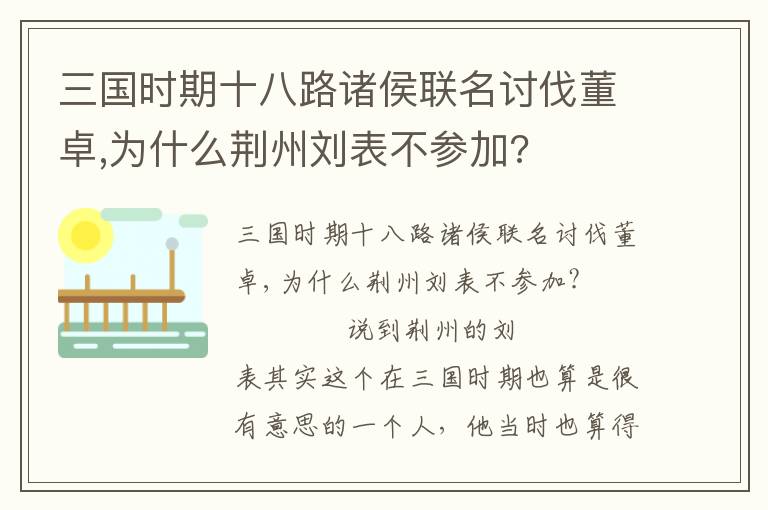 三国时期十八路诸侯联名讨伐董卓,为什么荆州刘表不参加?

三国时期十八路诸侯联名讨伐董卓，为什么荆州刘表不参加？

说到荆州的刘表其实这个在三国时期也算是很有意思的一个人，他当时也算得